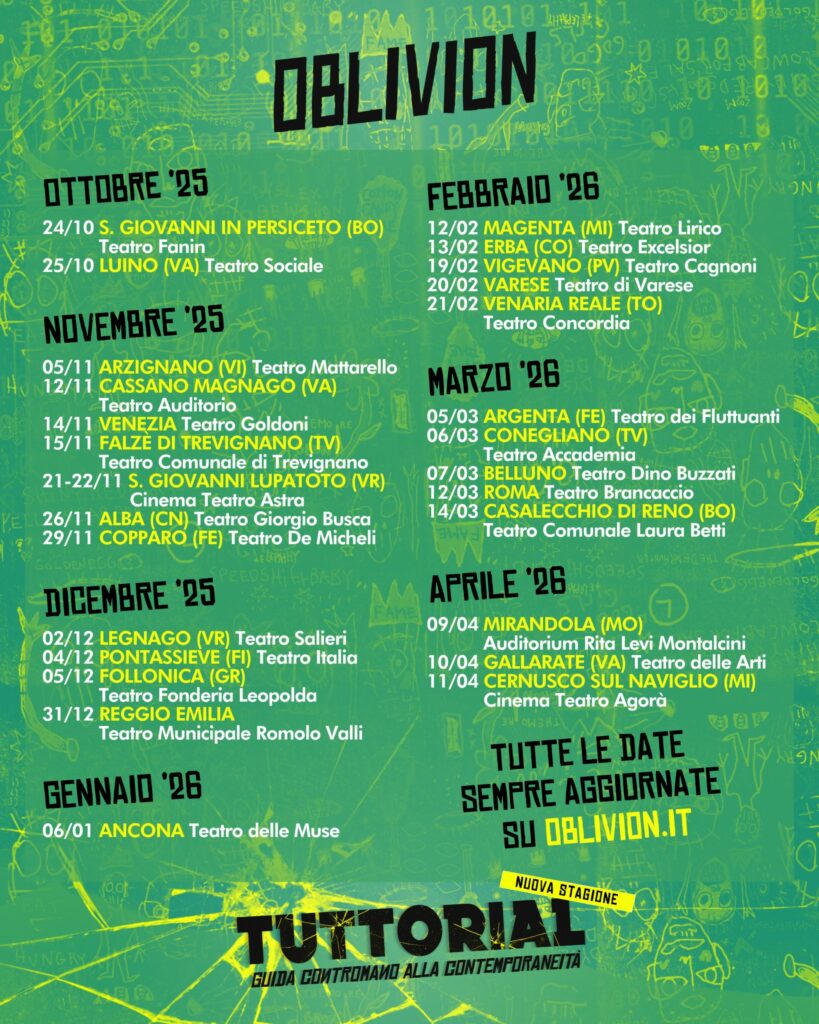 OBLIVION

OTTOBRE '25

24/10 S. GIOVANNI IN PERSICETO (BO) Teatro Fanin
25/10 LUINO (VA) Teatro Sociale

NOVEMBRE '25

05/11 ARZIGNANO (VI) Teatro Mattarello
12/11 CASSANO MAGNAGO (VA) Teatro Auditorio
14/11 VENEZIA Teatro Goldoni
15/11 FALZÈ DI TREVIGNANO (TV) Teatro Comunale di Trevignano
21-22/11 S. GIOVANNI LUPATOTO (VR) Cinema Teatro Astra
26/11 ALBA (CN) Teatro Giorgio Busca
29/11 COPPARO (FE) Teatro De Micheli

DICEMBRE '25

02/12 LEGNAGO (VR) Teatro Salieri
04/12 PONTASSIEVE (FI) Teatro Italia
05/12 FOLLONICA (GR) Teatro Fonderia Leopolda
31/12 REGGIO EMILIA Teatro Municipale Romolo Valli

GENNAIO '26

06/01 ANCONA Teatro delle Muse

FEBBRAIO '26

12/02 MAGENTA (MI) Teatro Lirico
13/02 ERBA (CO) Teatro Excelsior
19/02 VIGEVANO (PV) Teatro Cagnoni
20/02 VARESE Teatro di Varese
21/02 VENARIA REALE (TO) Teatro Concordia

MARZO '26

05/03 ARGENTA (FE) Teatro dei Fluttuanti
06/03 CONEGLIANO (TV) Teatro Accademia
07/03 BELLUNO Teatro Dino Buzzati
12/03 ROMA Teatro Brancaccio
14/03 CASALECCHIO DI RENO (BO) Teatro Comunale Laura Betti

APRILE '26

09/04 MIRANDOLA (MO) Auditorium Rita Levi Montalcini
10/04 GALLARATE (VA) Teatro delle Arti
11/04 CERNUSCO SUL NAVIGLIO (MI) Cinema Teatro Agorà

TUTTE LE DATE SEMPRE AGGIORNATE SU OBLIVION.IT

NUOVA STAGIONE
TUTTORIAL
GUIDA CONTROMANO ALLA CONTEMPORANEITÀ